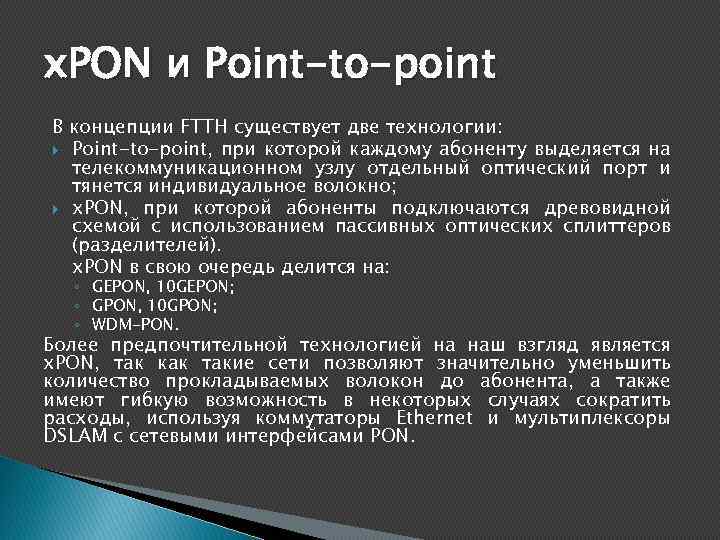 xPON и Point-to-point

В концепции FTTH существует две технологии:

Point-to-point, при которой каждому абоненту выделяется на телекоммуникационном узлу отдельный оптический порт и тянется индивидуальное волокно;

xPON, при которой абоненты подключаются древовидной схемой с использованием пассивных оптических сплиттеров (разделителей).

xPON в свою очередь делится на:
GEPON, 10GEPON;
GPON, 10GPON;
WDM-PON.

Более предпочтительной технологией на наш взгляд является xPON, так как такие сети позволяют значительно уменьшить количество прокладываемых волокон до абонента, а также имеют гибкую возможность в некоторых случаях сократить расходы, используя коммутаторы Ethernet и мультиплексоры DSLAM с сетевыми интерфейсами PON.